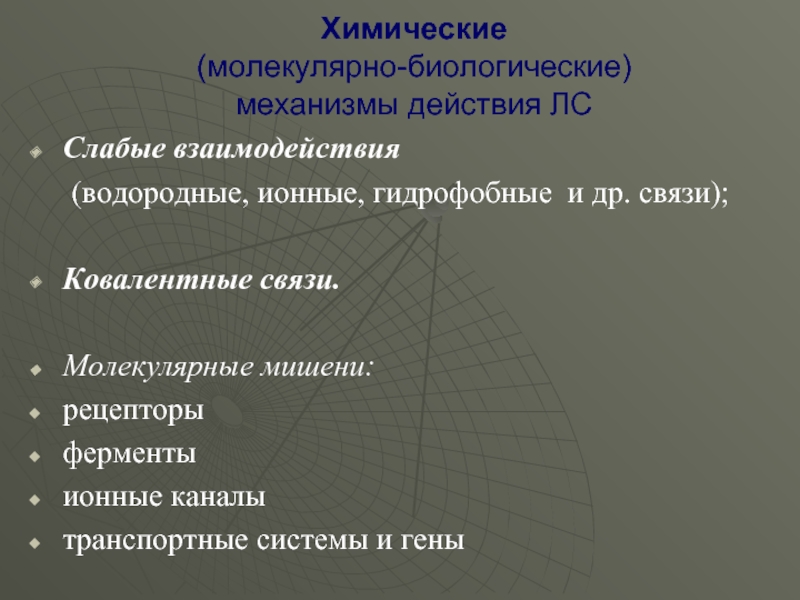 Химические
(молекулярно-биологические)
механизмы действия ЛС

Слабые взаимодействия
(водородные, ионные, гидрофобные и др. связи);

Ковалентные связи.

Молекулярные мишени:
рецепторы
ферменты
ионные каналы
транспортные системы и гены